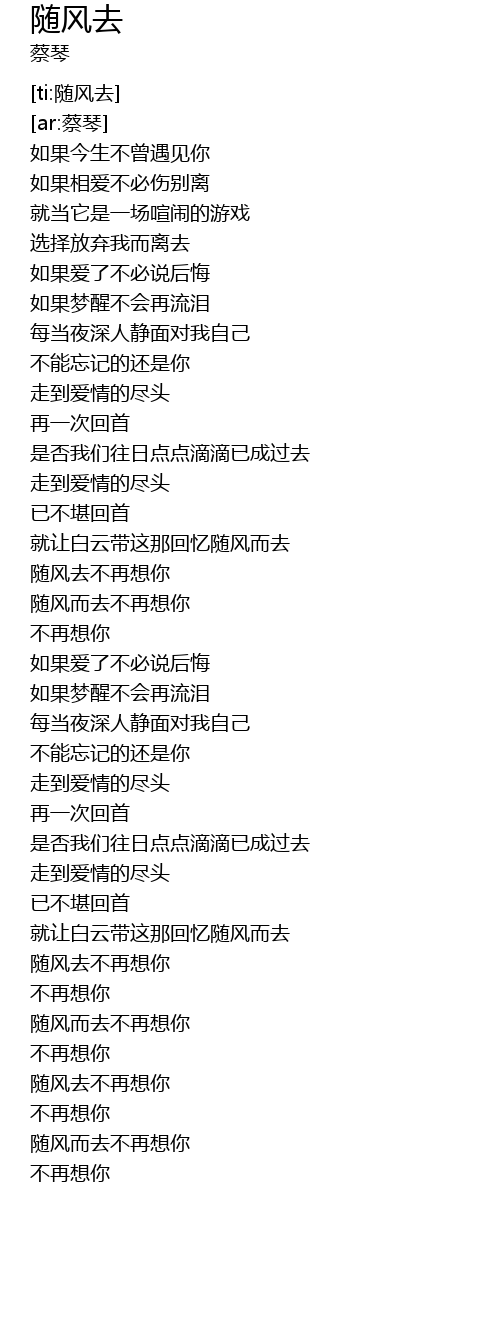 随风去
蔡琴

[ti:随风去]
[ar:蔡琴]
如果今生不曾遇见你
如果相爱不必伤别离
就当它是一场喧闹的游戏
选择放弃我而离去
如果爱了不必说后悔
如果梦醒不会再流泪
每当夜深人静面对我自己
不能忘记的还是你
走到爱情的尽头
再一次回首
是否我们往日点点滴滴已成过去
走到爱情的尽头
已不堪回首
就让白云带这那回忆随风而去
随风去不再想你
随风而去不再想你
不再想你
如果爱了不必说后悔
如果梦醒不会再流泪
每当夜深人静面对我自己
不能忘记的还是你
走到爱情的尽头
再一次回首
是否我们往日点点滴滴已成过去
走到爱情的尽头
已不堪回首
就让白云带这那回忆随风而去
随风去不再想你
不再想你
随风而去不再想你
不再想你
随风去不再想你
不再想你
随风而去不再想你
不再想你